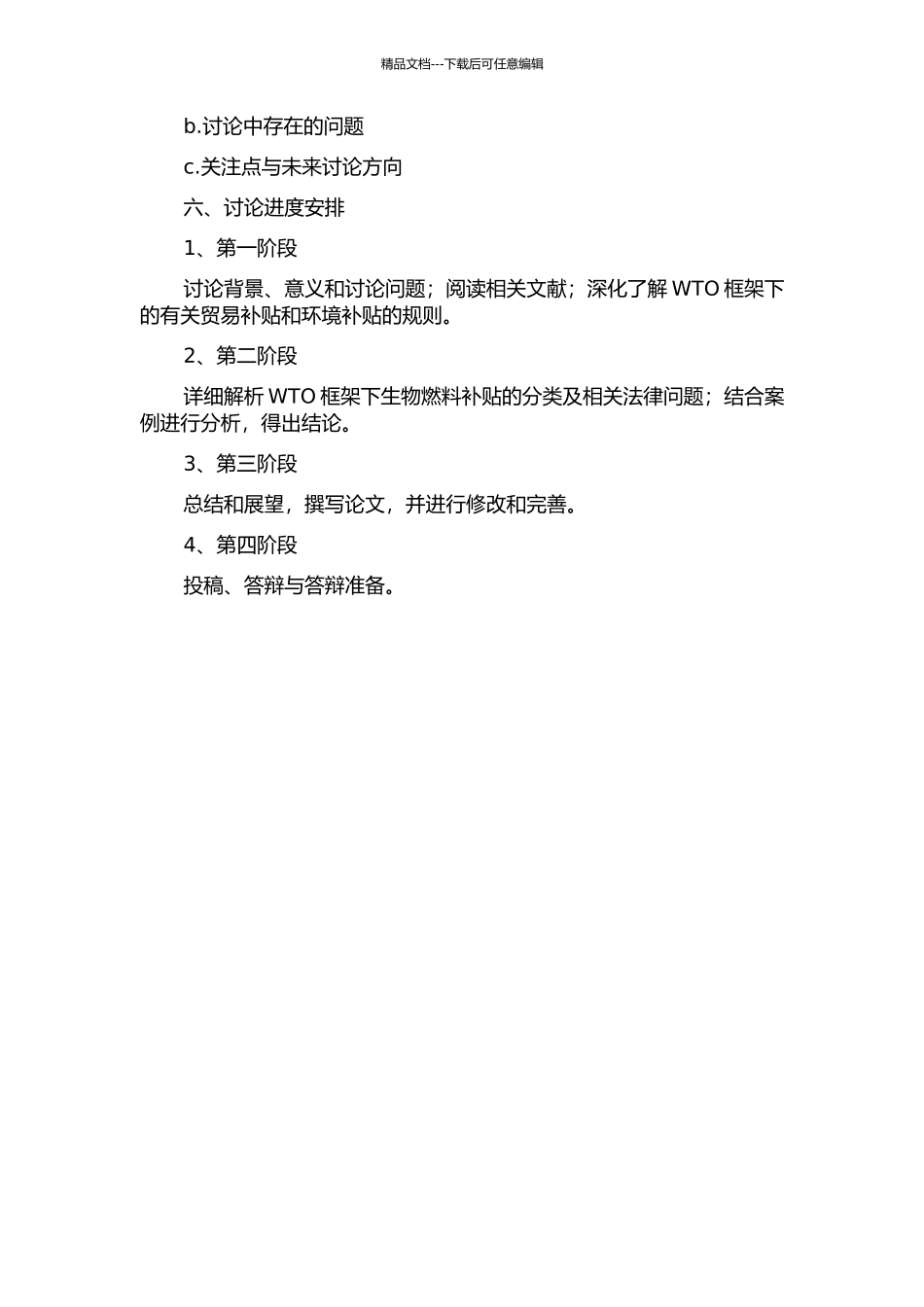 精品文档---下载后可任意编辑

b.讨论中存在的问题

c.关注点与未来讨论方向

六、讨论进度安排

1、第一阶段

讨论背景、意义和讨论问题；阅读相关文献；深化了解 WTO 框架下的有关贸易补贴和环境补贴的规则。

2、第二阶段

详细解析 WTO 框架下生物燃料补贴的分类及相关法律问题；结合案例进行分析，得出结论。

3、第三阶段

总结和展望，撰写论文，并进行修改和完善。

4、第四阶段

投稿、答辩与答辩准备。